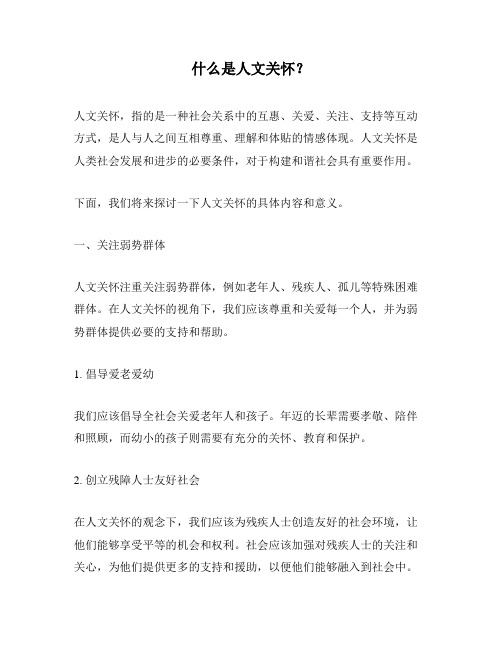 什么是人文关怀？

人文关怀，指的是一种社会关系中的互惠、关爱、关注、支持等互动方式，是人与人之间互相尊重、理解和体贴的情感体现。人文关怀是人类社会发展和进步的必要条件，对于构建和谐社会具有重要作用。

下面，我们将来探讨一下人文关怀的具体内容和意义。

一、关注弱势群体

人文关怀注重关注弱势群体，例如老年人、残疾人、孤儿等特殊困难群体。在人文关怀的视角下，我们应该尊重和关爱每一个人，并为弱势群体提供必要的支持和帮助。

1. 倡导爱老爱幼

我们应该倡导全社会关爱老年人和孩子。年迈的长辈需要孝敬、陪伴和照顾，而幼小的孩子则需要有充分的关怀、教育和保护。

2. 创立残障人士友好社会

在人文关怀的观念下，我们应该为残疾人士创造友好的社会环境，让他们能够享受平等的机会和权利。社会应该加强对残疾人士的关注和关心，为他们提供更多的支持和援助，以便他们能够融入到社会中。